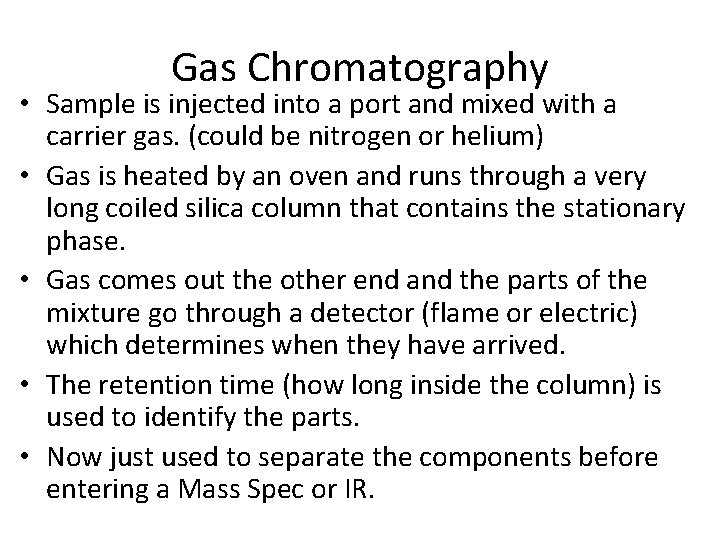 Gas Chromatography

• Sample is injected into a port and mixed with a carrier gas. (could be nitrogen or helium)
• Gas is heated by an oven and runs through a very long coiled silica column that contains the stationary phase.
• Gas comes out the other end and the parts of the mixture go through a detector (flame or electric) which determines when they have arrived.
• The retention time (how long inside the column) is used to identify the parts.
• Now just used to separate the components before entering a Mass Spec or IR.